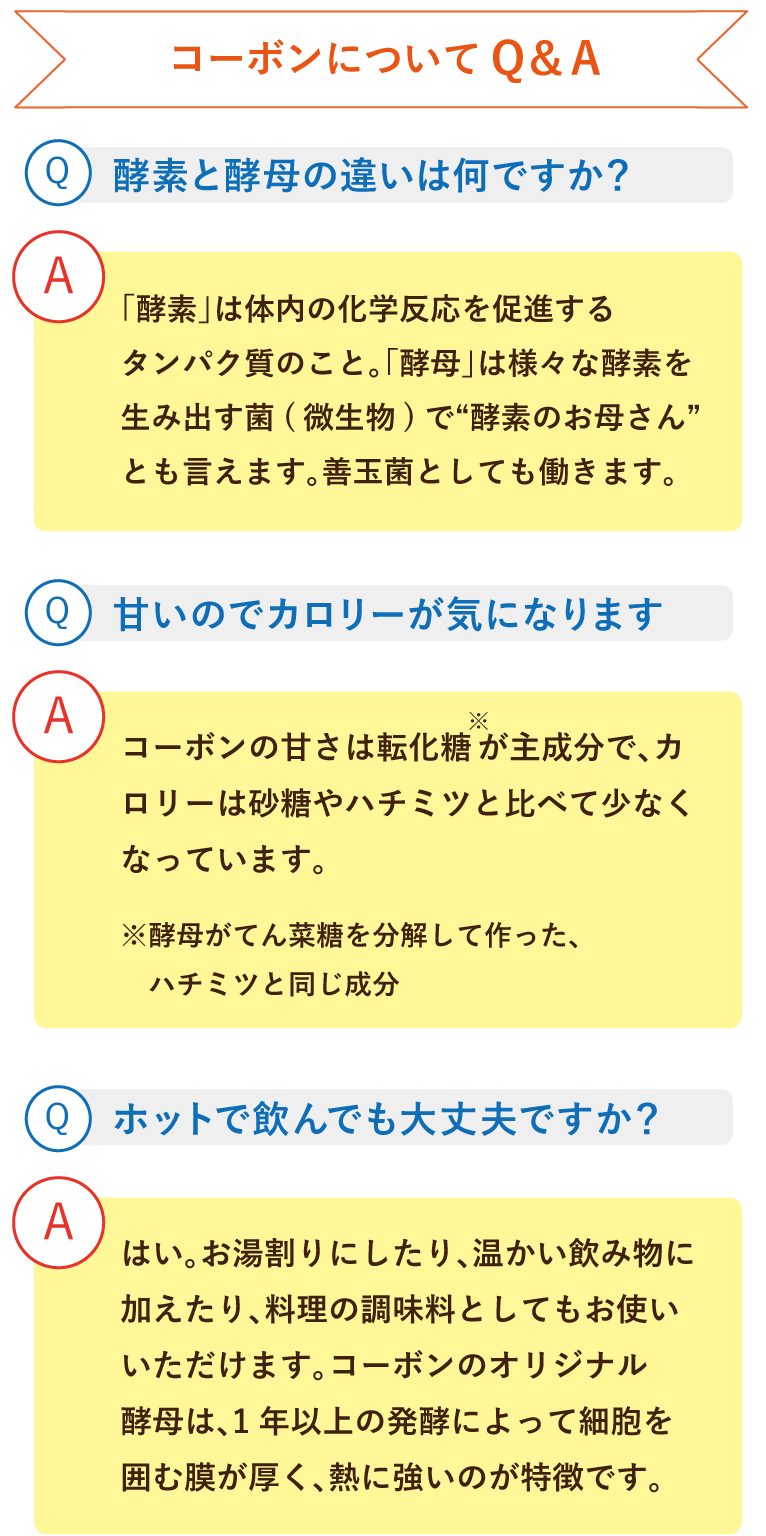 コーボンについてQ&A

Q
酵素と酵母の違いは何ですか？

A
「酵素」は体内の化学反応を促進するタンパク質のこと。「酵母」は様々な酵素を生み出す菌（微生物）で“酵素のお母さん”とも言えます。善玉菌としても働きます。

Q
甘いのでカロリーが気になります

A
コーボンの甘さは転化糖$^{※}$が主成分で、カロリーは砂糖やハチミツと比べて少なくなっています。

※酵母がてん菜糖を分解して作った、ハチミツと同じ成分

Q
ホットで飲んでも大丈夫ですか？

A
はい。お湯割りにしたり、温かい飲み物に加えたり、料理の調味料としてもお使いいただけます。コーボンのオリジナル酵母は、1年以上の発酵によって細胞を囲む膜が厚く、熱に強いのが特徴です。